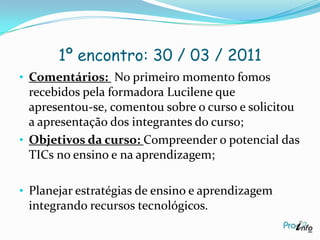 1º encontro: 30 / 03 / 2011

• Comentários: No primeiro momento fomos recebidos pela formadora Lucilene que apresentou-se, comentou sobre o curso e solicitou a apresentação dos integrantes do curso;
• Objetivos da curso: Compreender o potencial das TICs no ensino e na aprendizagem;

• Planejar estratégias de ensino e aprendizagem integrando recursos tecnológicos.

ProInfo